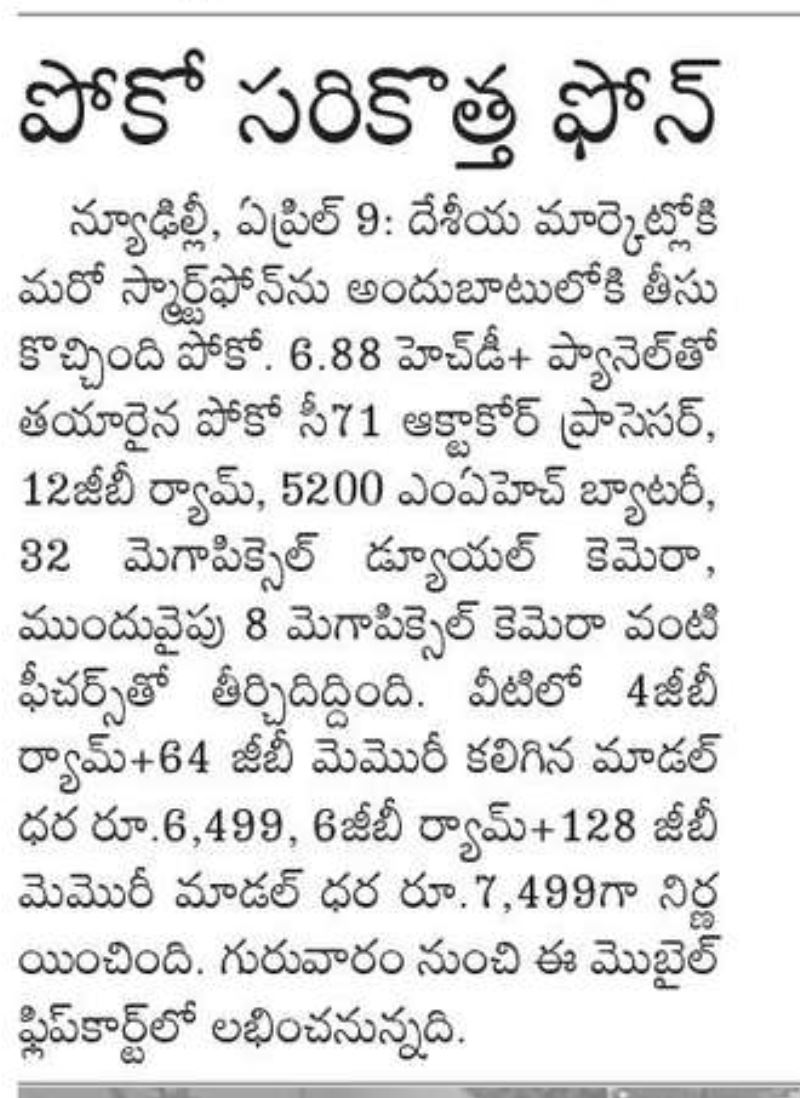 పోకో సరికొత్త ఫోన్

న్యూఢిల్లీ, ఏప్రిల్ 9: దేశీయ మార్కెట్లోకి మరో స్మార్ట్‌ఫోన్‌ను అందుబాటులోకి తీసుకొచ్చింది పోకో. 6.88 హెచ్‌డీ+ ప్యానెల్‌తో తయారైన పోకో సీ71 ఆక్టాకోర్ ప్రాసెసర్, 12జీబీ ర్యామ్, 5200 ఎంఏహెచ్ బ్యాటరీ, 32 మెగాపిక్సెల్ డ్యూయల్ కెమెరా, ముందువైపు 8 మెగాపిక్సెల్ కెమెరా వంటి ఫీచర్స్‌తో తీర్చిదిద్దింది. వీటిలో 4జీబీ ర్యామ్+64 జీబీ మెమొరీ కలిగిన మాడల్ ధర రూ.6,499, 6జీబీ ర్యామ్+128 జీబీ మెమొరీ మాడల్ ధర రూ.7,499గా నిర్ణయించింది. గురువారం నుంచి ఈ మొబైల్ ఫ్లిప్‌కార్ట్‌లో లభించనున్నది.